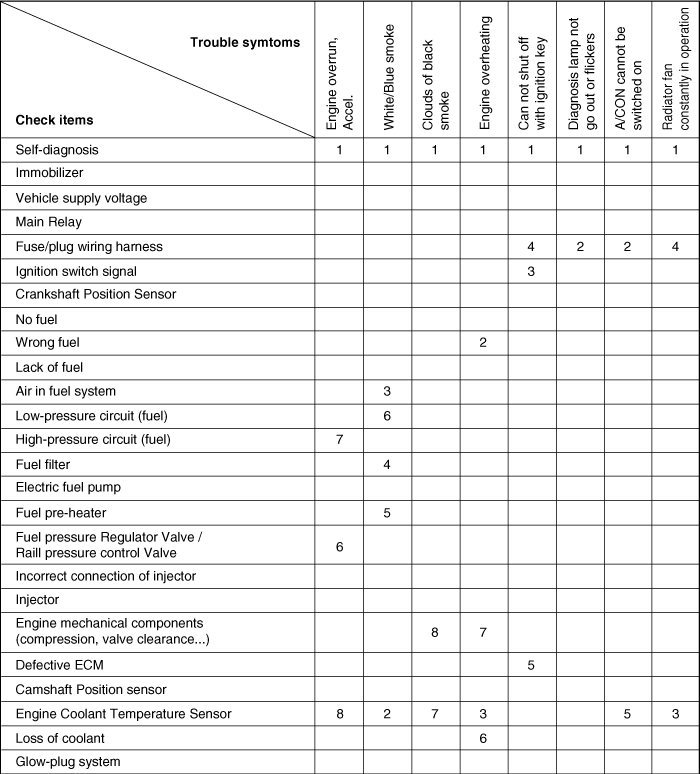 | Trouble symtoms / Check items | Engine overrun, Accel. | White/Blue smoke | Clouds of black smoke | Engine overheating | Can not shut off with ignition key | Diagnosis lamp not go out or flickers | A/CON cannot be switched on | Radiator fan constantly in operation |
|---|---|---|---|---|---|---|---|---|
| Self-diagnosis | 1 | 1 | 1 | 1 | 1 | 1 | 1 | 1 |
| Immobilizer | | | | | | | | |
| Vehicle supply voltage | | | | | | | | |
| Main Relay | | | | | | | | |
| Fuse/plug wiring harness | | | | | 4 | 2 | 2 | 4 |
| Ignition switch signal | | | | | 3 | | | |
| Crankshaft Position Sensor | | | | | | | | |
| No fuel | | | | | | | | |
| Wrong fuel | | | | 2 | | | | |
| Lack of fuel | | | | | | | | |
| Air in fuel system | | 3 | | | | | | |
| Low-pressure circuit (fuel) | | 6 | | | | | | |
| High-pressure circuit (fuel) | 7 | | | | | | | |
| Fuel filter | | 4 | | | | | | |
| Electric fuel pump | | | | | | | | |
| Fuel pre-heater | | 5 | | | | | | |
| Fuel pressure Regulator Valve / Raill pressure control Valve | 6 | | | | | | | |
| Incorrect connection of injector | | | | | | | | |
| Injector | | | | | | | | |
| Engine mechanical components (compression, valve clearance...) | | | 8 | 7 | | | | |
| Defective ECM | | | | | 5 | | | |
| Camshaft Position sensor | | | | | | | | |
| Engine Coolant Temperature Sensor | 8 | 2 | 7 | 3 | | | 5 | 3 |
| Loss of coolant | | | | 6 | | | | |
| Glow-plug system | | | | | | | | |